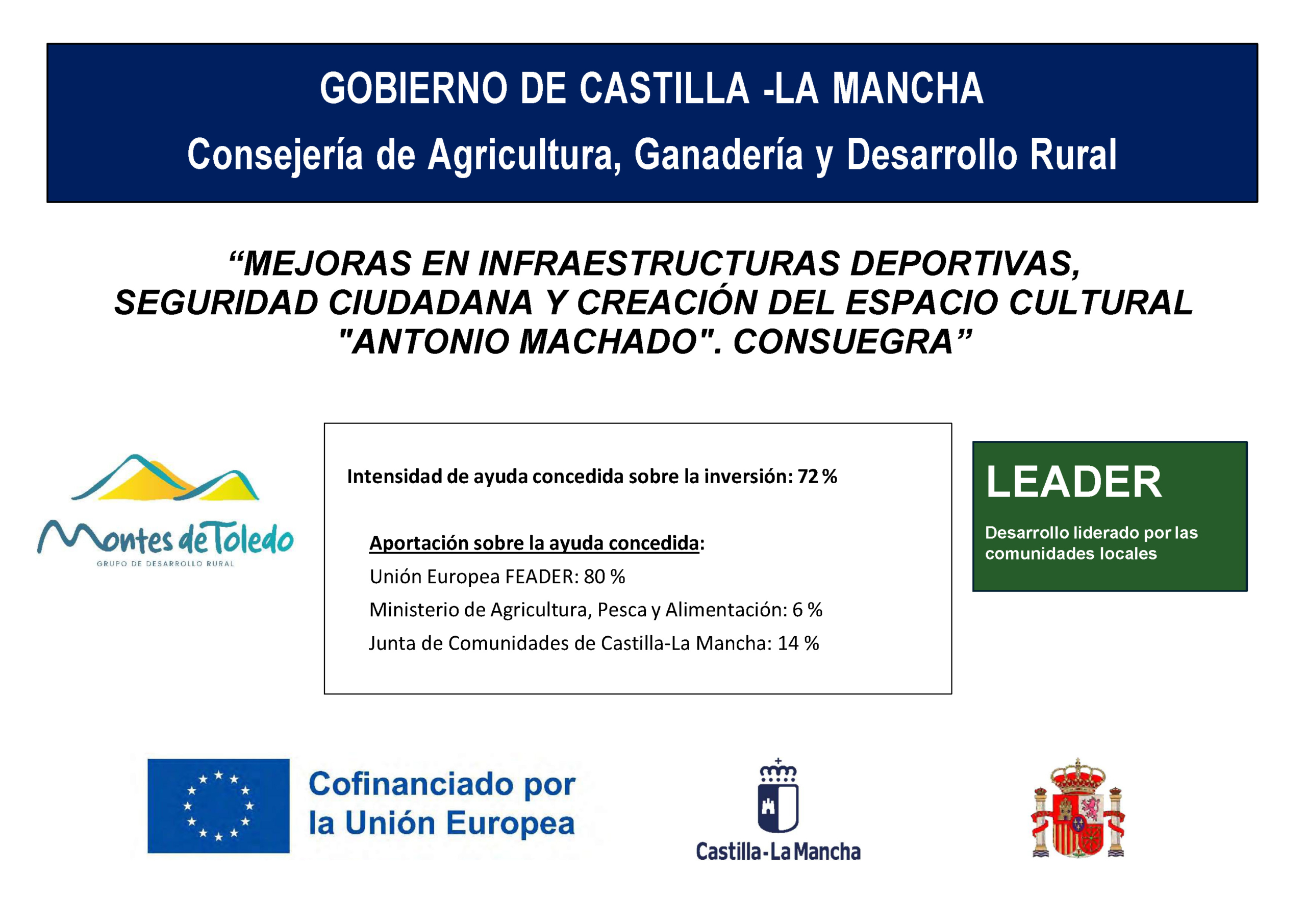 GOBIERNO DE CASTILLA -LA MANCHA

Consejería de Agricultura, Ganadería y Desarrollo Rural

“MEJORAS EN INFRAESTRUCTURAS DEPORTIVAS, SEGURIDAD CIUDADANA Y CREACIÓN DEL ESPACIO CULTURAL "ANTONIO MACHADO". CONSUEGRA”

Montes de Toledo
GRUPO DE DESARROLLO RURAL

Intensidad de ayuda concedida sobre la inversión: 72 %

Aportación sobre la ayuda concedida:
Unión Europea FEADER: 80 %
Ministerio de Agricultura, Pesca y Alimentación: 6 %
Junta de Comunidades de Castilla-La Mancha: 14 %

LEADER
Desarrollo liderado por las comunidades locales

Cofinanciado por la Unión Europea

Castilla-La Mancha